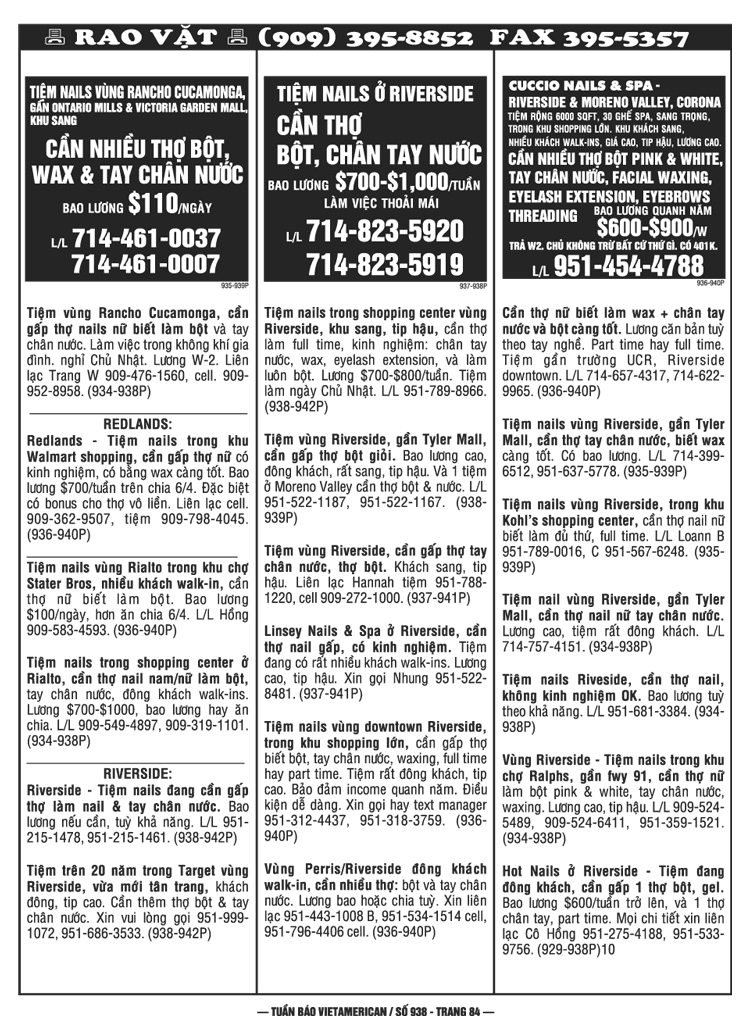 RAO VẶT (909) 395-8852 FAX 395-5357

TIỆM NAILS VÙNG RANCHO CUCAMONGA, GẦN ONTARIO MILLS & VICTORIA GARDEN MALL, KHU SANG

CẦN NHIỀU THỢ BỘT, WAX & TAY CHÂN NƯỚC

BAO LƯƠNG $110/NGÀY

L/L 714-461-0037
714-461-0007

935-939P

Tiệm vùng Rancho Cucamonga, cần gấp thợ nails nữ biết làm bột và tay chân nước. Làm việc trong không khí gia đình. nghỉ Chủ Nhật. Lương W-2. Liên lạc Trang W 909-476-1560, cell. 909-952-8958. (934-938P)

REDLANDS:

Redlands - Tiệm nails trong khu Walmart shopping, cần gấp thợ nữ có kinh nghiệm, có bằng wax càng tốt. Bao lương $700/tuần trên chia 6/4. Đặc biệt có bonus cho thợ vô liền. Liên lạc cell. 909-362-9507, tiệm 909-798-4045. (936-940P)

Tiệm nails vùng Rialto trong khu chợ Stater Bros, nhiều khách walk-in, cần thợ nữ biết làm bột. Bao lương $100/ngày, hơn ăn chia 6/4. L/L Hồng 909-583-4593. (936-940P)

Tiệm nails trong shopping center ở Rialto, cần thợ nail nam/nữ làm bột, tay chân nước, đông khách walk-ins. Lương $700-$1000, bao lương hay ăn chia. L/L 909-549-4897, 909-319-1101. (934-938P)

RIVERSIDE:

Riverside - Tiệm nails đang cần gấp thợ làm nail & tay chân nước. Bao lương nếu cần, tuỳ khả năng. L/L 951-215-1478, 951-215-1461. (938-942P)

Tiệm trên 20 năm trong Target vùng Riverside, vừa mới tân trang, khách đông, tip cao. Cần thêm thợ bột & tay chân nước. Xin vui lòng gọi 951-999-1072, 951-686-3533. (938-942P)

TIỆM NAILS Ở RIVERSIDE

CẦN THỢ BỘT, CHÂN TAY NƯỚC

BAO LƯƠNG $700-$1,000/TUẦN

LÀM VIỆC THOẢI MÁI

L/L 714-823-5920
714-823-5919

937-938P

Tiệm nails trong shopping center vùng Riverside, khu sang, tip hậu, cần thợ làm full time, kinh nghiệm: chân tay nước, wax, eyelash extension, và làm luôn bột. Lương $700-$800/tuần. Tiệm làm ngày Chủ Nhật. L/L 951-789-8966. (938-942P)

Tiệm vùng Riverside, gần Tyler Mall, cần gấp thợ bột giỏi. Bao lương cao, đông khách, rất sang, tip hậu. Và 1 tiệm ở Moreno Valley cần thợ bột & nước. L/L 951-522-1187, 951-522-1167. (938-939P)

Tiệm vùng Riverside, cần gấp thợ tay chân nước, thợ bột. Khách sang, tip hậu. Liên lạc Hannah tiệm 951-788-1220, cell 909-272-1000. (937-941P)

Linsey Nails & Spa ở Riverside, cần thợ nail gấp, có kinh nghiệm. Tiệm đang có rất nhiều khách walk-ins. Lương cao, tip hậu. Xin gọi Nhung 951-522-8481. (937-941P)

Tiệm nails vùng downtown Riverside, trong khu shopping lớn, cần gấp thợ biết bột, tay chân nước, waxing, full time hay part time. Tiệm rất đông khách, tip cao. Bảo đảm income quanh năm. Điều kiện dễ dàng. Xin gọi hay text manager 951-312-4437, 951-318-3759. (936-940P)

Vùng Perris/Riverside đông khách walk-in, cần nhiều thợ: bột và tay chân nước. Lương bao hoặc chia tuỳ. Xin liên lạc 951-443-1008 B, 951-534-1514 cell, 951-796-4406 cell. (936-940P)

CUCCIO NAILS & SPA - RIVERSIDE & MORENO VALLEY, CORONA

TIỆM RỘNG 6000 SQFT, 30 GHẾ SPA, SANG TRỌNG, TRONG KHU SHOPPING LỚN. KHU KHÁCH SANG, NHIỀU KHÁCH WALK-INS, GIÁ CAO, TIP HẬU, LƯƠNG CAO.

CẦN NHIỀU THỢ BỘT PINK & WHITE, TAY CHÂN NƯỚC, FACIAL WAXING, EYELASH EXTENSION, EYEBROWS THREADING

BAO LƯƠNG QUANH NĂM $600-$900/W

TRẢ W2. CHỦ KHÔNG TRỪ BẤT CỨ THỨ GÌ. CÓ 401K.

L/L 951-454-4788

936-940P

Cần thợ nữ biết làm wax + chân tay nước và bột càng tốt. Lương căn bản tuỳ theo tay nghề. Part time hay full time. Tiệm gần trường UCR, Riverside downtown. L/L 714-657-4317, 714-622-9965. (936-940P)

Tiệm nails vùng Riverside, gần Tyler Mall, cần thợ tay chân nước, biết wax càng tốt. Có bao lương. L/L 714-399-6512, 951-637-5778. (935-939P)

Tiệm nails vùng Riverside, trong khu Kohl's shopping center, cần thợ nail nữ biết làm đủ thứ, full time. L/L Loann B 951-789-0016, C 951-567-6248. (935-939P)

Tiệm nail vùng Riverside, gần Tyler Mall, cần thợ nail nữ tay chân nước. Lương cao, tiệm rất đông khách. L/L 714-757-4151. (934-938P)

Tiệm nails Riveside, cần thợ nail, không kinh nghiệm OK. Bao lương tuỳ theo khả năng. L/L 951-681-3384. (934-938P)

Vùng Riverside - Tiệm nails trong khu chợ Ralphs, gần fwy 91, cần thợ nữ làm bột pink & white, tay chân nước, waxing. Lương cao, tip hậu. L/L 909-524-5489, 909-524-6411, 951-359-1521. (934-938P)

Hot Nails ở Riverside - Tiệm đang đông khách, cần gấp 1 thợ bột, gel. Bao lương $600/tuần trở lên, và 1 thợ chân tay, part time. Mọi chi tiết xin liên lạc Cô Hồng 951-275-4188, 951-533-9756. (929-938P)10

— TUẦN BÁO VIETAMERICAN / SỐ 938 - TRANG 84 —